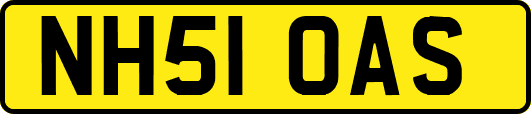 NH51 OAS